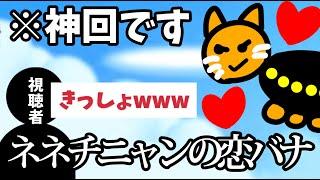 ※神回です

視聴者

きっしょwww

ネネチニャンの恋バナ